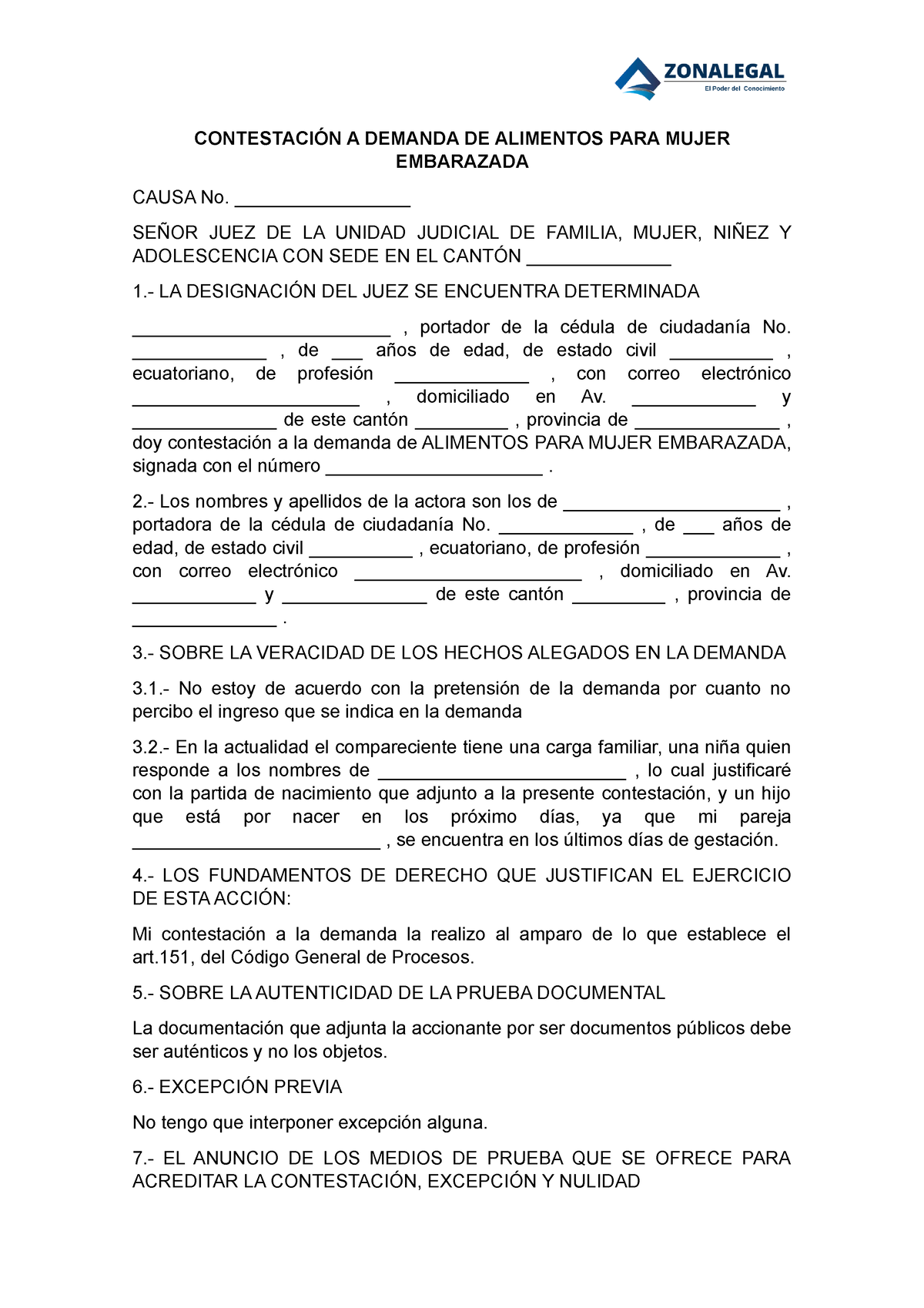 ZONALEGAL
El Poder del Conocimiento

CONTESTACIÓN A DEMANDA DE ALIMENTOS PARA MUJER EMBARAZADA

CAUSA No. _________________

SEÑOR JUEZ DE LA UNIDAD JUDICIAL DE FAMILIA, MUJER, NIÑEZ Y ADOLESCENCIA CON SEDE EN EL CANTÓN ______________

1.- LA DESIGNACIÓN DEL JUEZ SE ENCUENTRA DETERMINADA

_________________________ , portador de la cédula de ciudadanía No. _____________ , de ___ años de edad, de estado civil __________ , ecuatoriano, de profesión _____________ , con correo electrónico ______________________ , domiciliado en Av. ____________ y ______________ de este cantón _________ , provincia de ______________ , doy contestación a la demanda de ALIMENTOS PARA MUJER EMBARAZADA, signada con el número _____________________ .

2.- Los nombres y apellidos de la actora son los de _____________________ , portadora de la cédula de ciudadanía No. _____________ , de ___ años de edad, de estado civil __________ , ecuatoriano, de profesión _____________ , con correo electrónico ______________________ , domiciliado en Av. ____________ y ______________ de este cantón _________ , provincia de ______________ .

3.- SOBRE LA VERACIDAD DE LOS HECHOS ALEGADOS EN LA DEMANDA

3.1.- No estoy de acuerdo con la pretensión de la demanda por cuanto no percibo el ingreso que se indica en la demanda

3.2.- En la actualidad el compareciente tiene una carga familiar, una niña quien responde a los nombres de ________________________ , lo cual justificaré con la partida de nacimiento que adjunto a la presente contestación, y un hijo que está por nacer en los próximo días, ya que mi pareja ________________________ , se encuentra en los últimos días de gestación.

4.- LOS FUNDAMENTOS DE DERECHO QUE JUSTIFICAN EL EJERCICIO DE ESTA ACCIÓN:

Mi contestación a la demanda la realizo al amparo de lo que establece el art.151, del Código General de Procesos.

5.- SOBRE LA AUTENTICIDAD DE LA PRUEBA DOCUMENTAL

La documentación que adjunta la accionante por ser documentos públicos debe ser auténticos y no los objetos.

6.- EXCEPCIÓN PREVIA

No tengo que interponer excepción alguna.

7.- EL ANUNCIO DE LOS MEDIOS DE PRUEBA QUE SE OFRECE PARA ACREDITAR LA CONTESTACIÓN, EXCEPCIÓN Y NULIDAD